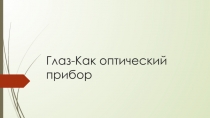 Глаз-Как оптический прибор